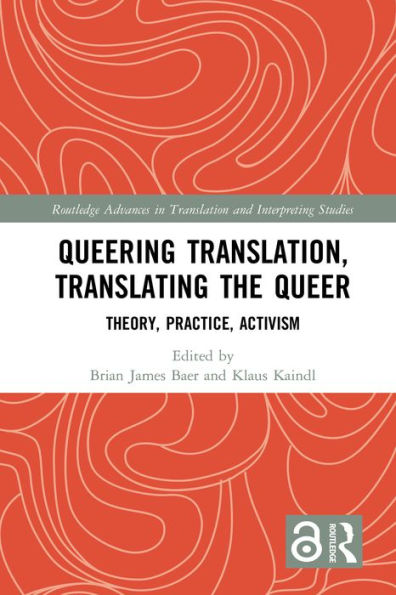 Routledge Advances in Translation and Interpreting Studies

QUEERING TRANSLATION, TRANSLATING THE QUEER

THEORY, PRACTICE, ACTIVISM

Edited by
Brian James Baer and Klaus Kaindl

ROUTLEDGE